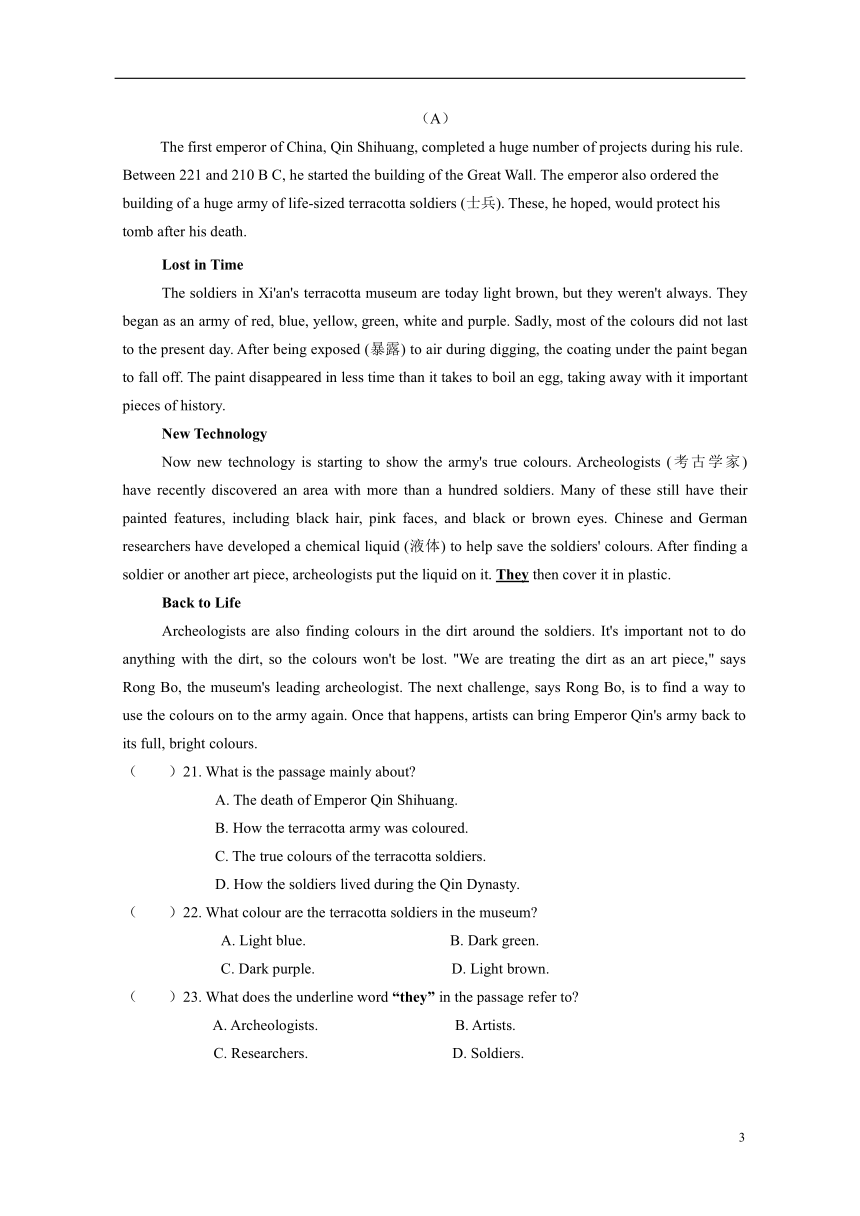 （A）

The first emperor of China, Qin Shihuang, completed a huge number of projects during his rule. Between 221 and 210 B C, he started the building of the Great Wall. The emperor also ordered the building of a huge army of life-sized terracotta soldiers (士兵). These, he hoped, would protect his tomb after his death.

Lost in Time

The soldiers in Xi'an's terracotta museum are today light brown, but they weren't always. They began as an army of red, blue, yellow, green, white and purple. Sadly, most of the colours did not last to the present day. After being exposed (暴露) to air during digging, the coating under the paint began to fall off. The paint disappeared in less time than it takes to boil an egg, taking away with it important pieces of history.

New Technology

Now new technology is starting to show the army's true colours. Archeologists (考古学家) have recently discovered an area with more than a hundred soldiers. Many of these still have their painted features, including black hair, pink faces, and black or brown eyes. Chinese and German researchers have developed a chemical liquid (液体) to help save the soldiers' colours. After finding a soldier or another art piece, archeologists put the liquid on it. They then cover it in plastic.

Back to Life

Archeologists are also finding colours in the dirt around the soldiers. It's important not to do anything with the dirt, so the colours won't be lost. "We are treating the dirt as an art piece," says Rong Bo, the museum's leading archeologist. The next challenge, says Rong Bo, is to find a way to use the colours on to the army again. Once that happens, artists can bring Emperor Qin's army back to its full, bright colours.

（　　）21. What is the passage mainly about?
A. The death of Emperor Qin Shihuang.
B. How the terracotta army was coloured.
C. The true colours of the terracotta soldiers.
D. How the soldiers lived during the Qin Dynasty.

（　　）22. What colour are the terracotta soldiers in the museum?
A. Light blue.　　B. Dark green.
C. Dark purple.　　D. Light brown.

（　　）23. What does the underline word “they” in the passage refer to?
A. Archeologists.　　B. Artists.
C. Researchers.　　D. Soldiers.

3